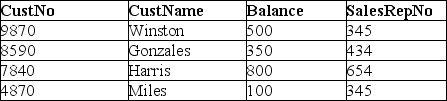 | CustNo | CustName | Balance | SalesRepNo |
|---|---|---|---|
| 9870 | Winston | 500 | 345 |
| 8590 | Gonzales | 350 | 434 |
| 7840 | Harris | 800 | 654 |
| 4870 | Miles | 100 | 345 |